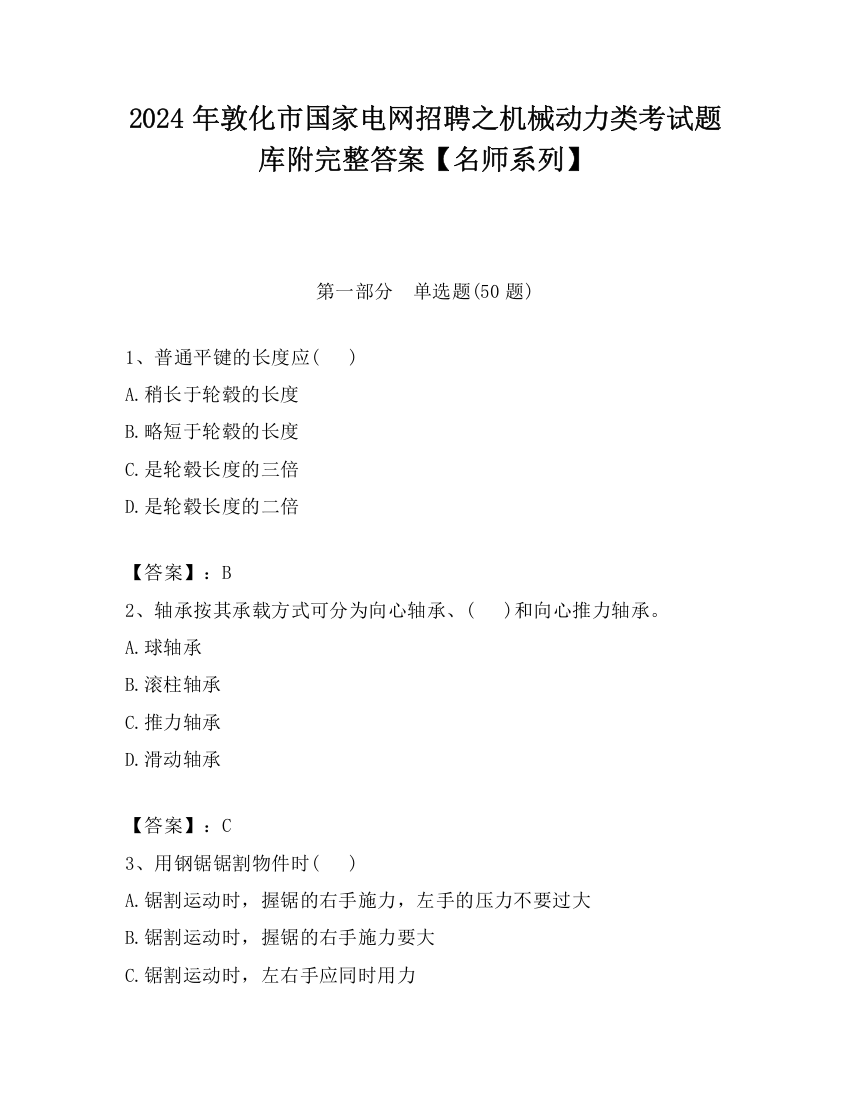 2024 年敦化市国家电网招聘之机械动力类考试题库附完整答案【名师系列】

第一部分 单选题(50 题)

1、普通平键的长度应( )

A.稍长于轮毂的长度

B.略短于轮毂的长度

C.是轮毂长度的三倍

D.是轮毂长度的二倍

【答案】：B

2、轴承按其承载方式可分为向心轴承、( )和向心推力轴承。

A.球轴承

B.滚柱轴承

C.推力轴承

D.滑动轴承

【答案】：C

3、用钢锯锯割物件时( )

A.锯割运动时，握锯的右手施力，左手的压力不要过大

B.锯割运动时，握锯的右手施力要大

C.锯割运动时，左右手应同时用力